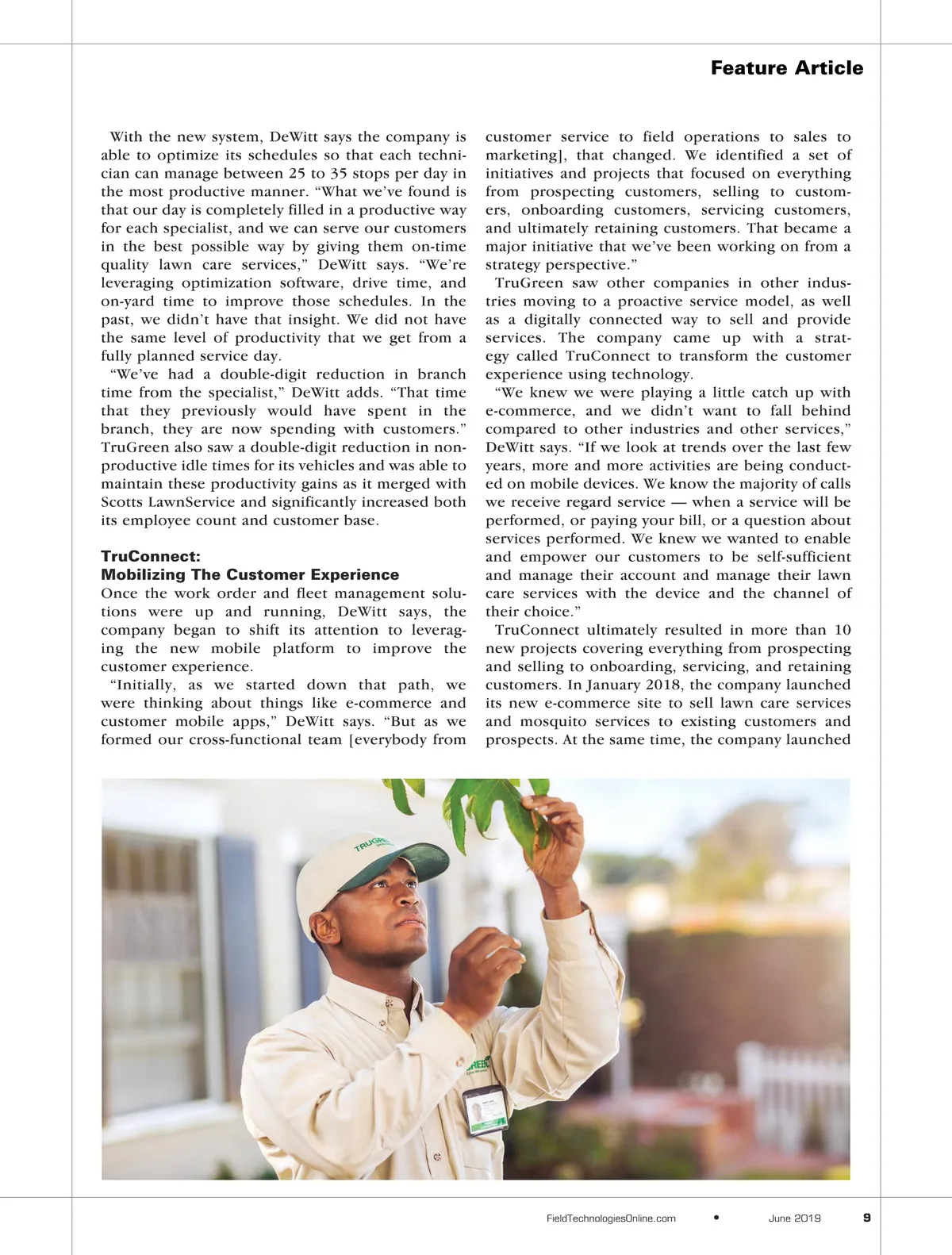 Feature Article

With the new system, DeWitt says the company is able to optimize its schedules so that each technician can manage between 25 to 35 stops per day in the most productive manner. "What we've found is that our day is completely filled in a productive way for each specialist, and we can serve our customers in the best possible way by giving them on-time quality lawn care services," DeWitt says. "We're leveraging optimization software, drive time, and on-yard time to improve those schedules. In the past, we didn't have that insight. We did not have the same level of productivity that we get from a fully planned service day.

"We've had a double-digit reduction in branch time from the specialist," DeWitt adds. "That time that they previously would have spent in the branch, they are now spending with customers." TruGreen also saw a double-digit reduction in nonproductive idle times for its vehicles and was able to maintain these productivity gains as it merged with Scotts LawnService and significantly increased both its employee count and customer base.

TruConnect:
Mobilizing The Customer Experience
Once the work order and fleet management solutions were up and running, DeWitt says, the company began to shift its attention to leveraging the new mobile platform to improve the customer experience.

"Initially, as we started down that path, we were thinking about things like e-commerce and customer mobile apps," DeWitt says. "But as we formed our cross-functional team [everybody from customer service to field operations to sales to marketing], that changed. We identified a set of initiatives and projects that focused on everything from prospecting customers, selling to customers, onboarding customers, servicing customers, and ultimately retaining customers. That became a major initiative that we've been working on from a strategy perspective."

TruGreen saw other companies in other industries moving to a proactive service model, as well as a digitally connected way to sell and provide services. The company came up with a strategy called TruConnect to transform the customer experience using technology.

"We knew we were playing a little catch up with e-commerce, and we didn't want to fall behind compared to other industries and other services," DeWitt says. "If we look at trends over the last few years, more and more activities are being conducted on mobile devices. We know the majority of calls we receive regard service — when a service will be performed, or paying your bill, or a question about services performed. We knew we wanted to enable and empower our customers to be self-sufficient and manage their account and manage their lawn care services with the device and the channel of their choice."

TruConnect ultimately resulted in more than 10 new projects covering everything from prospecting and selling to onboarding, servicing, and retaining customers. In January 2018, the company launched its new e-commerce site to sell lawn care services and mosquito services to existing customers and prospects. At the same time, the company launched

TRUGREEN

FieldTechnologiesOnline.com • June 2019 9